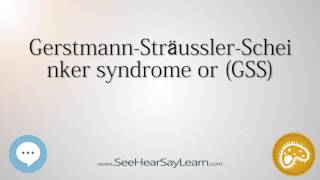 Gerstmann-Sträussler-Schei nker syndrome or (GSS)

www.SeeHearSayLearn.com